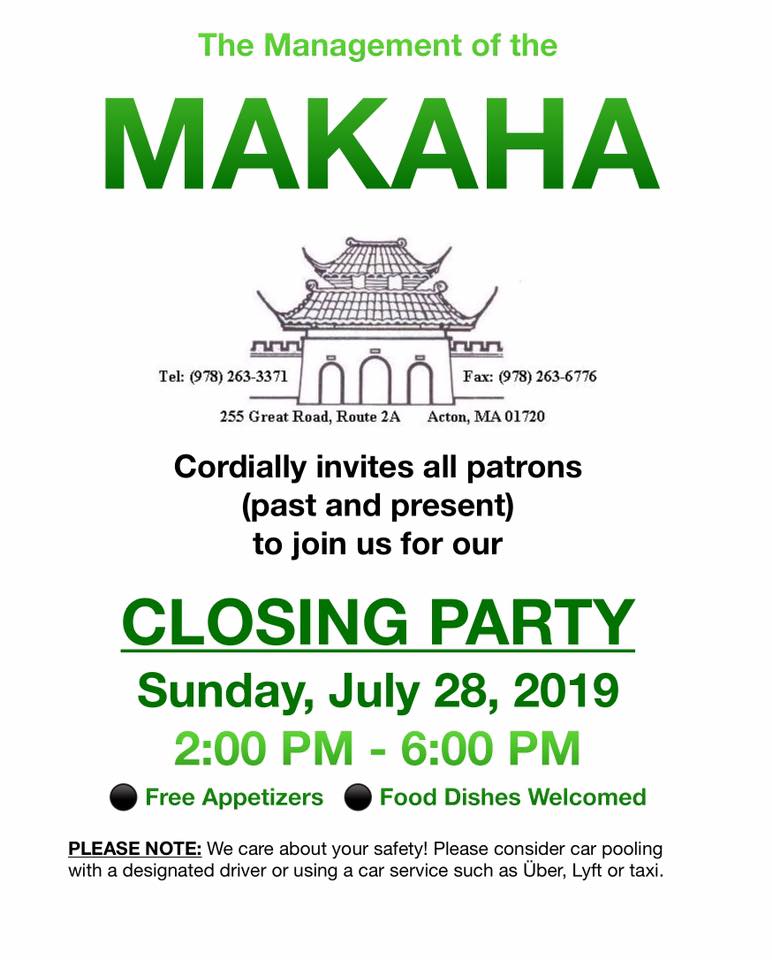 The Management of the

MAKAHA

Tel: (978) 263-3371

Fax: (978) 263-6776

255 Great Road, Route 2A    Acton, MA 01720

Cordially invites all patrons
(past and present)
to join us for our

CLOSING PARTY

Sunday, July 28, 2019

2:00 PM - 6:00 PM

• Free Appetizers  • Food Dishes Welcomed

PLEASE NOTE: We care about your safety! Please consider car pooling with a designated driver or using a car service such as Über, Lyft or taxi.